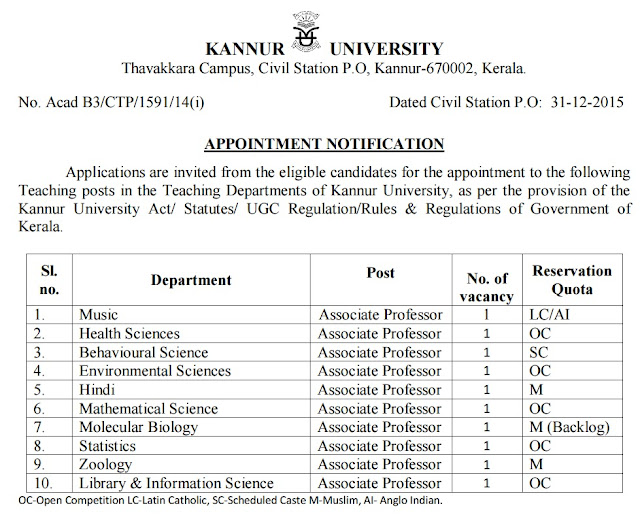 KANNUR UNIVERSITY
Thavakkara Campus, Civil Station P.O, Kannur-670002, Kerala.

No. Acad B3/CTP/1591/14(i)

Dated Civil Station P.O: 31-12-2015

APPOINTMENT NOTIFICATION

Applications are invited from the eligible candidates for the appointment to the following Teaching posts in the Teaching Departments of Kannur University, as per the provision of the Kannur University Act/ Statutes/ UGC Regulation/Rules & Regulations of Government of Kerala.

| Sl. no. | Department | Post | No. of vacancy | Reservation Quota |
|---|---|---|---|---|
| 1. | Music | Associate Professor | 1 | LC/AI |
| 2. | Health Sciences | Associate Professor | 1 | OC |
| 3. | Behavioural Science | Associate Professor | 1 | SC |
| 4. | Environmental Sciences | Associate Professor | 1 | OC |
| 5. | Hindi | Associate Professor | 1 | M |
| 6. | Mathematical Science | Associate Professor | 1 | OC |
| 7. | Molecular Biology | Associate Professor | 1 | M (Backlog) |
| 8. | Statistics | Associate Professor | 1 | OC |
| 9. | Zoology | Associate Professor | 1 | M |
| 10. | Library & Information Science | Associate Professor | 1 | OC |

OC-Open Competition LC-Latin Catholic, SC-Scheduled Caste M-Muslim, AI- Anglo Indian.